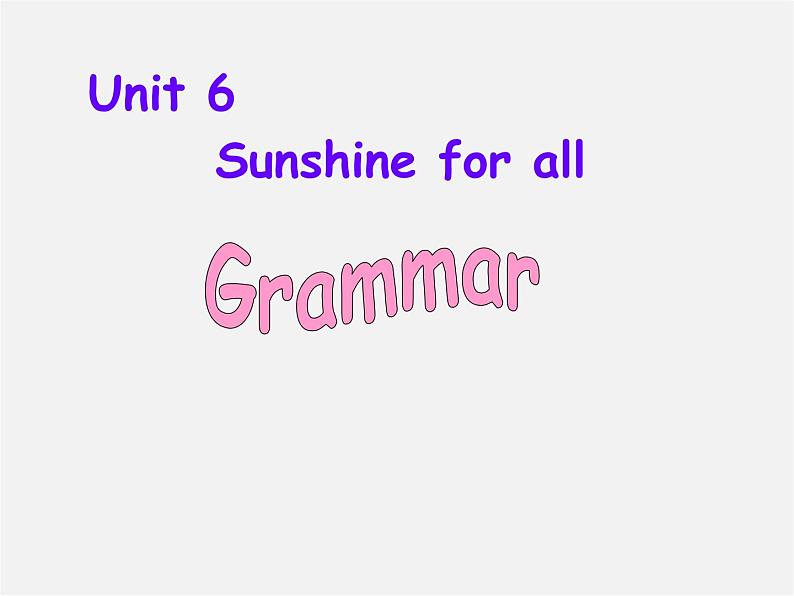 Unit 6
Sunshine for all

Grammar